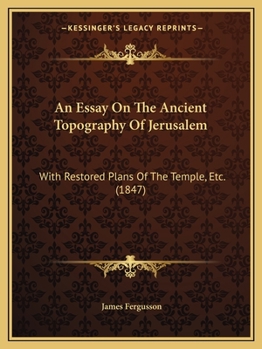 —KESSINGER'S LEGACY REPRINTS—

An Essay On The Ancient Topography Of Jerusalem

With Restored Plans Of The Temple, Etc. (1847)

James Fergusson